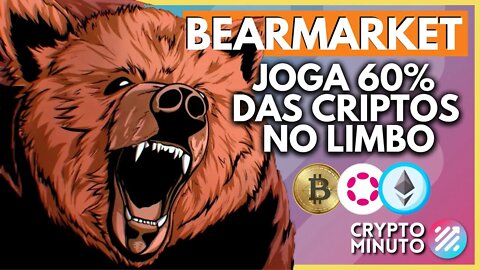 BEARMARKET
JOGA 60% DAS CRIPTOS NO LIMBO

CRYPTO MINUTO